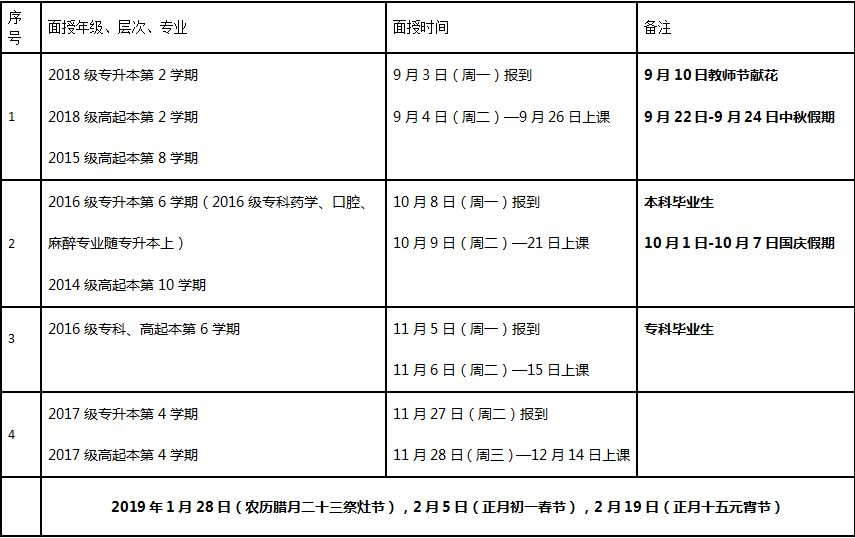 | 序号 | 面授年级、层次、专业 | 面授时间 | 备注 |
|---|---|---|---|
| 1 | 2018级专升本第2学期 2018级高起本第2学期 2015级高起本第8学期 | 9月3日（周一）报到 9月4日（周二）—9月26日上课 | 9月10日教师节献花 9月22日-9月24日中秋假期 |
| 2 | 2016级专升本第6学期（2016级专科药学、口腔、麻醉专业随专升本上） 2014级高起本第10学期 | 10月8日（周一）报到 10月9日（周二）—21日上课 | 本科毕业生 10月1日-10月7日国庆假期 |
| 3 | 2016级专科、高起本第6学期 | 11月5日（周一）报到 11月6日（周二）—15日上课 | 专科毕业生 |
| 4 | 2017级专升本第4学期 2017级高起本第4学期 | 11月27日（周二）报到 11月28日（周三）—12月14日上课 | |
| | 2019年1月28日（农历腊月二十三祭灶节），2月5日（正月初一春节），2月19日（正月十五元宵节） | | |